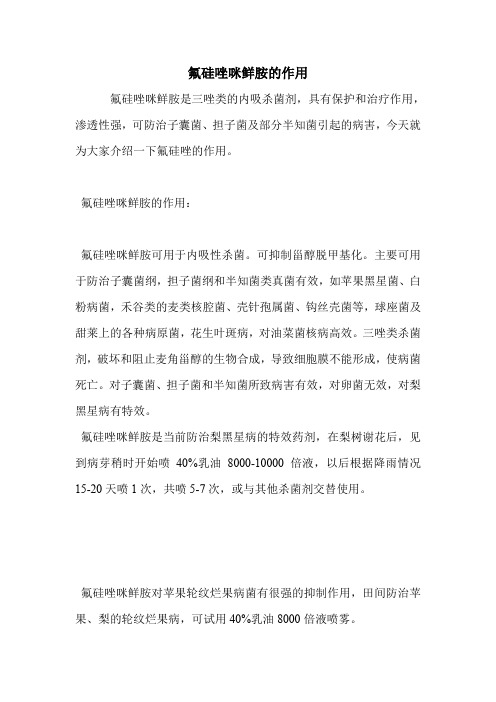 氟硅唑咪鲜胺的作用

氟硅唑咪鲜胺是三唑类的内吸杀菌剂，具有保护和治疗作用，渗透性强，可防治子囊菌、担子菌及部分半知菌引起的病害，今天就为大家介绍一下氟硅唑的作用。

氟硅唑咪鲜胺的作用：

氟硅唑咪鲜胺可用于内吸性杀菌。可抑制甾醇脱甲基化。主要可用于防治子囊菌纲，担子菌纲和半知菌类真菌有效，如苹果黑星菌、白粉病菌，禾谷类的麦类核腔菌、壳针孢属菌、钩丝壳菌等，球座菌及甜菜上的各种病原菌，花生叶斑病，对油菜菌核病高效。三唑类杀菌剂，破坏和阻止麦角甾醇的生物合成，导致细胞膜不能形成，使病菌死亡。对子囊菌、担子菌和半知菌所致病害有效，对卵菌无效，对梨黑星病有特效。

氟硅唑咪鲜胺是当前防治梨黑星病的特效药剂，在梨树谢花后，见到病芽稍时开始喷 40%乳油 8000-10000 倍液，以后根据降雨情况 15-20 天喷 1 次，共喷 5-7 次，或与其他杀菌剂交替使用。

氟硅唑咪鲜胺对苹果轮纹烂果病菌有很强的抑制作用，田间防治苹果、梨的轮纹烂果病，可试用 40%乳油 8000 倍液喷雾。